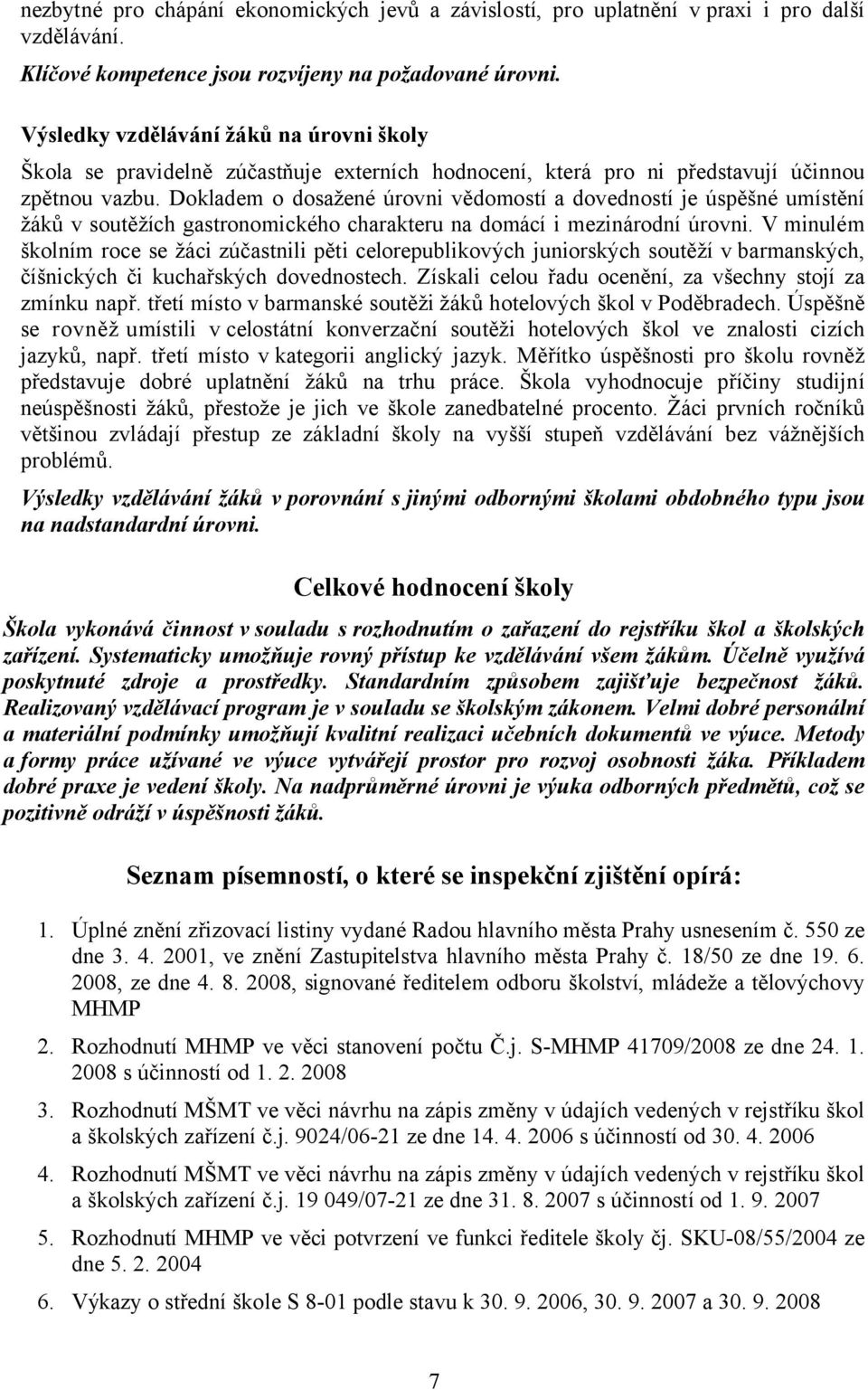 nezbytné pro chápání ekonomických jevů a závislostí, pro uplatnění v praxi i pro další vzdělávání.

Klíčové kompetence jsou rozvíjeny na požadované úrovni.

Výsledky vzdělávání žáků na úrovni školy

Škola se pravidelně zúčastňuje externích hodnocení, která pro ni představují účinnou zpětnou vazbu. Dokladem o dosažené úrovni vědomostí a dovedností je úspěšné umístění žáků v soutěžích gastronomického charakteru na domácí i mezinárodní úrovni. V minulém školním roce se žáci zúčastnili pěti celorepublikových juniorských soutěží v barmanských, číšnických či kuchařských dovednostech. Získali celou řadu ocenění, za všechny stojí za zmínku např. třetí místo v barmanské soutěži žáků hotelových škol v Poděbradech. Úspěšně se rovněž umístili v celostátní konverzační soutěži hotelových škol ve znalosti cizích jazyků, např. třetí místo v kategorii anglický jazyk. Měřítko úspěšnosti pro školu rovněž představuje dobré uplatnění žáků na trhu práce. Škola vyhodnocuje příčiny studijní neúspěšnosti žáků, přestože je jich ve škole zanedbatelné procento. Žáci prvních ročníků většinou zvládají přestup ze základní školy na vyšší stupeň vzdělávání bez vážnějších problémů.

Výsledky vzdělávání žáků v porovnání s jinými odbornými školami obdobného typu jsou na nadstandardní úrovni.

Celkové hodnocení školy

Škola vykonává činnost v souladu s rozhodnutím o zařazení do rejstříku škol a školských zařízení. Systematicky umožňuje rovný přístup ke vzdělávání všem žákům. Účelně využívá poskytnuté zdroje a prostředky. Standardním způsobem zajišťuje bezpečnost žáků. Realizovaný vzdělávací program je v souladu se školským zákonem. Velmi dobré personální a materiální podmínky umožňují kvalitní realizaci učebních dokumentů ve výuce. Metody a formy práce užívané ve výuce vytvářejí prostor pro rozvoj osobnosti žáka. Příkladem dobré praxe je vedení školy. Na nadprůměrné úrovni je výuka odborných předmětů, což se pozitivně odráží v úspěšnosti žáků.

Seznam písemností, o které se inspekční zjištění opírá:

1. Úplné znění zřizovací listiny vydané Radou hlavního města Prahy usnesením č. 550 ze dne 3. 4. 2001, ve znění Zastupitelstva hlavního města Prahy č. 18/50 ze dne 19. 6. 2008, ze dne 4. 8. 2008, signované ředitelem odboru školství, mládeže a tělovýchovy MHMP

2. Rozhodnutí MHMP ve věci stanovení počtu Č.j. S-MHMP 41709/2008 ze dne 24. 1. 2008 s účinností od 1. 2. 2008

3. Rozhodnutí MŠMT ve věci návrhu na zápis změny v údajích vedených v rejstříku škol a školských zařízení č.j. 9024/06-21 ze dne 14. 4. 2006 s účinností od 30. 4. 2006

4. Rozhodnutí MŠMT ve věci návrhu na zápis změny v údajích vedených v rejstříku škol a školských zařízení č.j. 19 049/07-21 ze dne 31. 8. 2007 s účinností od 1. 9. 2007

5. Rozhodnutí MHMP ve věci potvrzení ve funkci ředitele školy čj. SKU-08/55/2004 ze dne 5. 2. 2004

6. Výkazy o střední škole S 8-01 podle stavu k 30. 9. 2006, 30. 9. 2007 a 30. 9. 2008

7